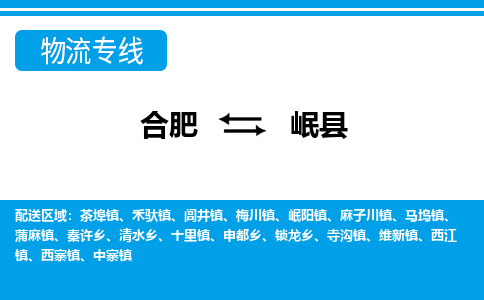 物流专线

合肥 岷县

配送区域：茶埠镇、禾驮镇、闾井镇、梅川镇、岷阳镇、麻子川镇、马坞镇、蒲麻镇、秦许乡、清水乡、十里镇、申都乡、锁龙乡、寺沟镇、维新镇、西江镇、西寨镇、中寨镇